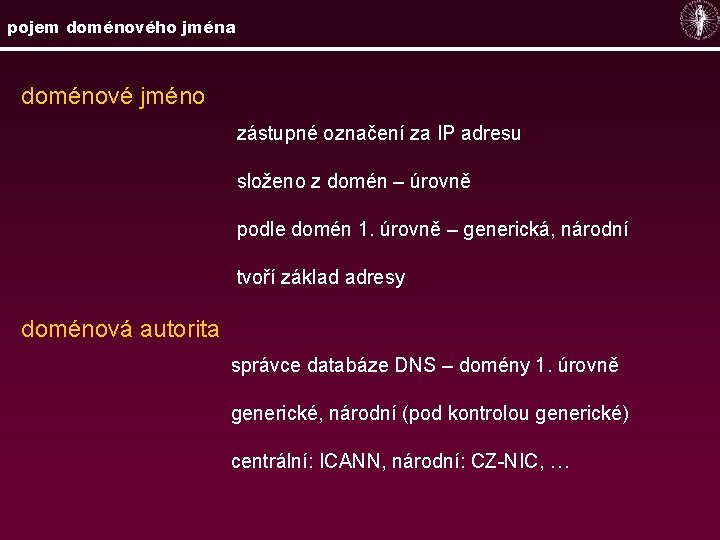 pojem doménového jména

doménové jméno

zástupné označení za IP adresu

složeno z domén – úrovně

podle domén 1. úrovně – generická, národní

tvoří základ adresy

doménová autorita

správce databáze DNS – domény 1. úrovně

generické, národní (pod kontrolou generické)

centrální: ICANN, národní: CZ-NIC, …